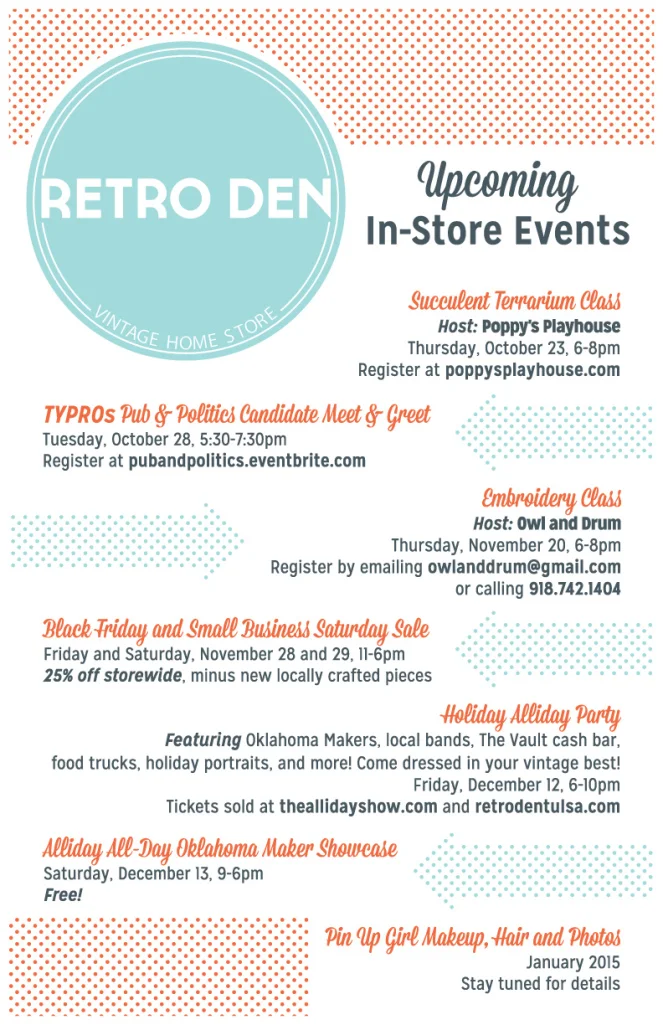 RETRO DEN
VINTAGE HOME STORE

Upcoming
In-Store Events

Succulent Terrarium Class
Host: Poppy's Playhouse
Thursday, October 23, 6-8pm
Register at poppysplayhouse.com

TYPROs Pub & Politics Candidate Meet & Greet
Tuesday, October 28, 5:30-7:30pm
Register at pubandpolitics.eventbrite.com

Embroidery Class
Host: Owl and Drum
Thursday, November 20, 6-8pm
Register by emailing owlanddrum@gmail.com
or calling 918.742.1404

Black Friday and Small Business Saturday Sale
Friday and Saturday, November 28 and 29, 11-6pm
25% off storewide, minus new locally crafted pieces

Holiday Alliday Party
Featuring Oklahoma Makers, local bands, The Vault cash bar,
food trucks, holiday portraits, and more! Come dressed in your vintage best!
Friday, December 12, 6-10pm
Tickets sold at theallidayshow.com and retrodentulsa.com

Alliday All-Day Oklahoma Maker Showcase
Saturday, December 13, 9-6pm
Free!

Pin Up Girl Makeup, Hair and Photos
January 2015
Stay tuned for details